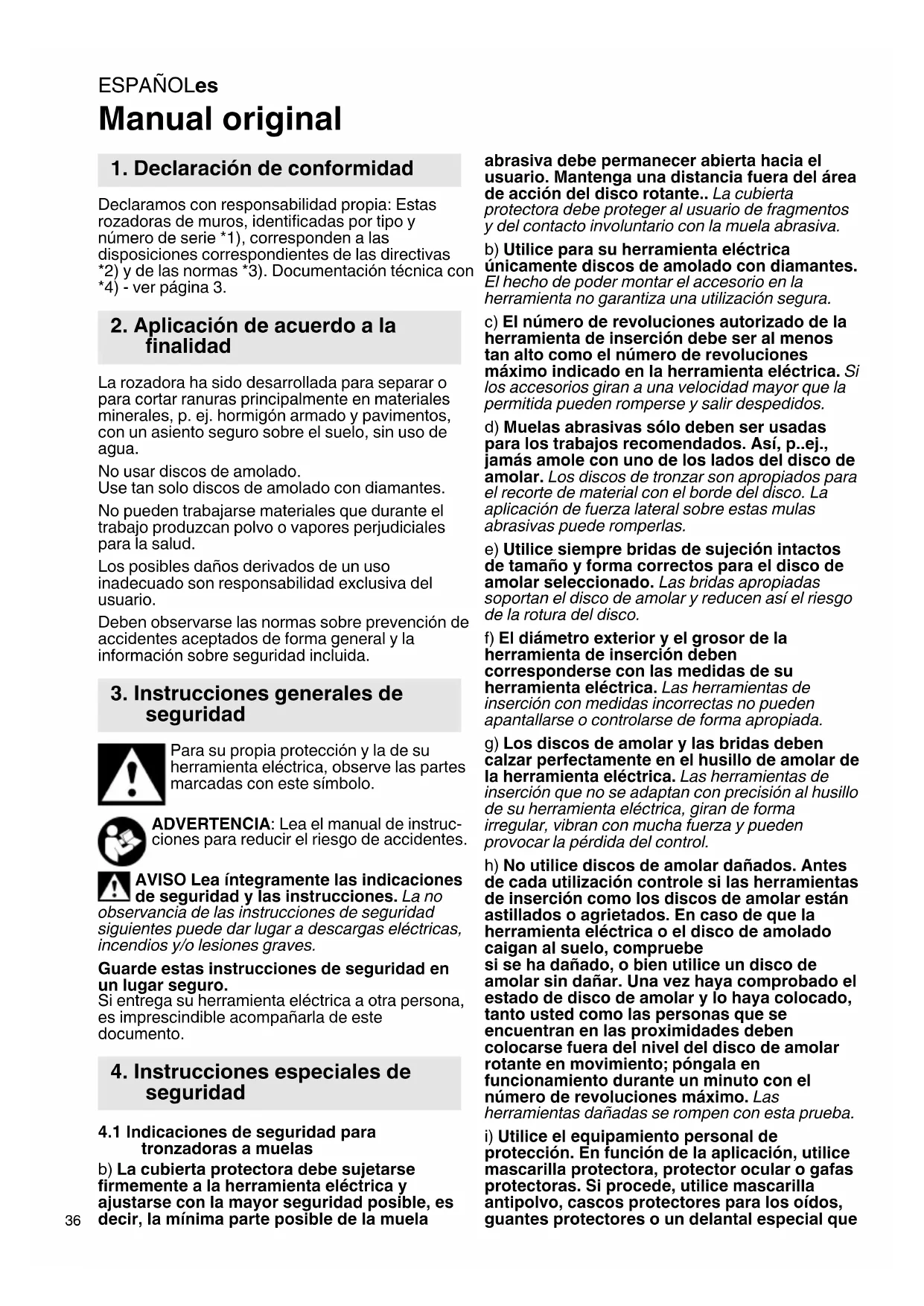 ESPAÑOLes

Manual original

1. Declaración de conformidad

Declaramos con responsabilidad propia: Estas rozadoras de muros, identificadas por tipo y número de serie *1), corresponden a las disposiciones correspondientes de las directivas *2) y de las normas *3). Documentación técnica con *4) - ver página 3.

2. Aplicación de acuerdo a la finalidad

La rozadora ha sido desarrollada para separar o para cortar ranuras principalmente en materiales minerales, p. ej. hormigón armado y pavimentos, con un asiento seguro sobre el suelo, sin uso de agua.

No usar discos de amolado.
Use tan solo discos de amolado con diamantes.

No pueden trabajarse materiales que durante el trabajo produzcan polvo o vapores perjudiciales para la salud.

Los posibles daños derivados de un uso inadecuado son responsabilidad exclusiva del usuario.

Deben observarse las normas sobre prevención de accidentes aceptados de forma general y la información sobre seguridad incluida.

3. Instrucciones generales de seguridad

Para su propia protección y la de su herramienta eléctrica, observe las partes marcadas con este símbolo.

ADVERTENCIA: Lea el manual de instrucciones para reducir el riesgo de accidentes.

AVISO Lea íntegramente las indicaciones de seguridad y las instrucciones. La no observancia de las instrucciones de seguridad siguientes puede dar lugar a descargas eléctricas, incendios y/o lesiones graves.

Guarde estas instrucciones de seguridad en un lugar seguro.
Si entrega su herramienta eléctrica a otra persona, es imprescindible acompañarla de este documento.

4. Instrucciones especiales de seguridad

4.1 Indicaciones de seguridad para tronzadoras a muelas

b) La cubierta protectora debe sujetarse firmemente a la herramienta eléctrica y ajustarse con la mayor seguridad posible, es decir, la mínima parte posible de la muela abrasiva debe permanecer abierta hacia el usuario. Mantenga una distancia fuera del área de acción del disco rotante.. La cubierta protectora debe proteger al usuario de fragmentos y del contacto involuntario con la muela abrasiva.

b) Utilice para su herramienta eléctrica únicamente discos de amolado con diamantes. El hecho de poder montar el accesorio en la herramienta no garantiza una utilización segura.

c) El número de revoluciones autorizado de la herramienta de inserción debe ser al menos tan alto como el número de revoluciones máximo indicado en la herramienta eléctrica. Si los accesorios giran a una velocidad mayor que la permitida pueden romperse y salir despedidos.

d) Muelas abrasivas sólo deben ser usadas para los trabajos recomendados. Así, p..ej., jamás amole con uno de los lados del disco de amolar. Los discos de tronzar son apropiados para el recorte de material con el borde del disco. La aplicación de fuerza lateral sobre estas mulas abrasivas puede romperlas.

e) Utilice siempre bridas de sujeción intactos de tamaño y forma correctos para el disco de amolar seleccionado. Las bridas apropiadas soportan el disco de amolar y reducen así el riesgo de la rotura del disco.

f) El diámetro exterior y el grosor de la herramienta de inserción deben corresponderse con las medidas de su herramienta eléctrica. Las herramientas de inserción con medidas incorrectas no pueden apantallarse o controlarse de forma apropiada.

g) Los discos de amolar y las bridas deben calzar perfectamente en el husillo de amolar de la herramienta eléctrica. Las herramientas de inserción que no se adaptan con precisión al husillo de su herramienta eléctrica, giran de forma irregular, vibran con mucha fuerza y pueden provocar la pérdida del control.

h) No utilice discos de amolar dañados. Antes de cada utilización controle si las herramientas de inserción como los discos de amolar están astillados o agrietados. En caso de que la herramienta eléctrica o el disco de amolado caigan al suelo, compruebe
si se ha dañado, o bien utilice un disco de amolar sin dañar. Una vez haya comprobado el estado de disco de amolar y lo haya colocado, tanto usted como las personas que se encuentran en las proximidades deben colocarse fuera del nivel del disco de amolar rotante en movimiento; póngala en funcionamiento durante un minuto con el número de revoluciones máximo. Las herramientas dañadas se rompen con esta prueba.

i) Utilice el equipamiento personal de protección. En función de la aplicación, utilice mascarilla protectora, protector ocular o gafas protectoras. Si procede, utilice mascarilla antipolvo, cascos protectores para los oídos, guantes protectores o un delantal especial que

36